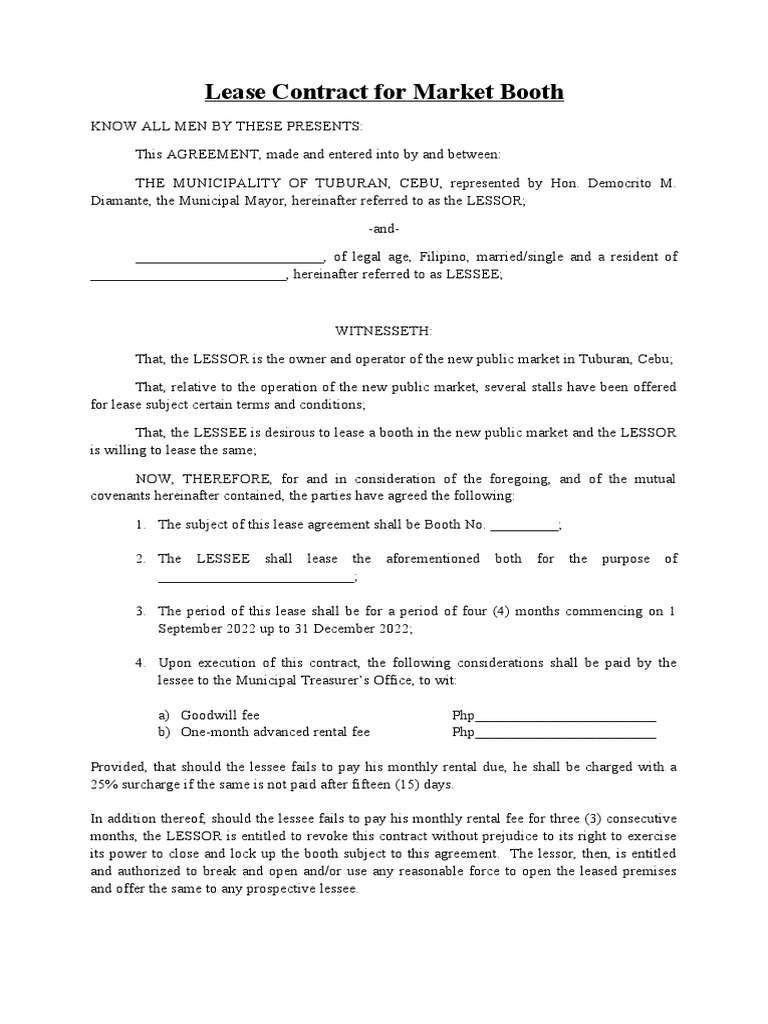 Lease Contract for Market Booth

KNOW ALL MEN BY THESE PRESENTS:

This AGREEMENT, made and entered into by and between:

THE MUNICIPALITY OF TUBURAN, CEBU, represented by Hon. Democrito M. Diamante, the Municipal Mayor, hereinafter referred to as the LESSOR;

-and-

____________________________, of legal age, Filipino, married/single and a resident of ____________________________, hereinafter referred to as LESSEE;

WITNESSETH:

That, the LESSOR is the owner and operator of the new public market in Tuburan, Cebu;

That, relative to the operation of the new public market, several stalls have been offered for lease subject certain terms and conditions;

That, the LESSEE is desirous to lease a booth in the new public market and the LESSOR is willing to lease the same;

NOW, THEREFORE, for and in consideration of the foregoing, and of the mutual covenants hereinafter contained, the parties have agreed the following:

1. The subject of this lease agreement shall be Booth No. __________;

2. The LESSEE shall lease the aforementioned both for the purpose of ____________________________;

3. The period of this lease shall be for a period of four (4) months commencing on 1 September 2022 up to 31 December 2022;

4. Upon execution of this contract, the following considerations shall be paid by the lessee to the Municipal Treasurer's Office, to wit:

a) Goodwill fee Php__________________________
b) One-month advanced rental fee Php__________________________

Provided, that should the lessee fails to pay his monthly rental due, he shall be charged with a 25% surcharge if the same is not paid after fifteen (15) days.

In addition thereof, should the lessee fails to pay his monthly rental fee for three (3) consecutive months, the LESSOR is entitled to revoke this contract without prejudice to its right to exercise its power to close and lock up the booth subject to this agreement. The lessor, then, is entitled and authorized to break and open and/or use any reasonable force to open the leased premises and offer the same to any prospective lessee.